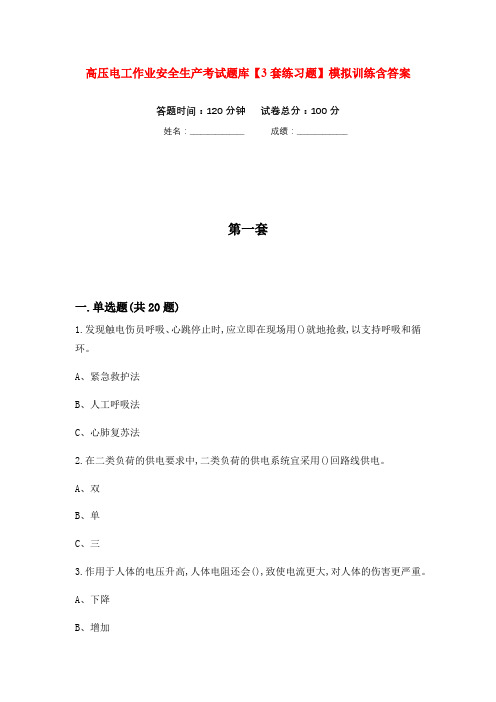 高压电工作业安全生产考试题库【3套练习题】模拟训练含答案

答题时间：120分钟　试卷总分：100分

姓名：____________　成绩：____________

第一套

一.单选题(共20题)

1.发现触电伤员呼吸、心跳停止时,应立即在现场用()就地抢救,以支持呼吸和循环。

A、紧急救护法

B、人工呼吸法

C、心肺复苏法

2.在二类负荷的供电要求中,二类负荷的供电系统宜采用()回路线供电。

A、双

B、单

C、三

3.作用于人体的电压升高,人体电阻还会(),致使电流更大,对人体的伤害更严重。

A、下降

B、增加